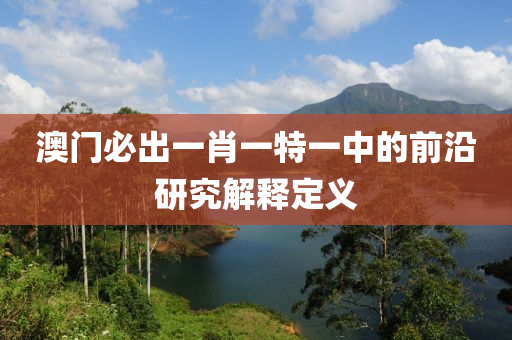 澳门必出一肖一特一中的前沿研究解释定义